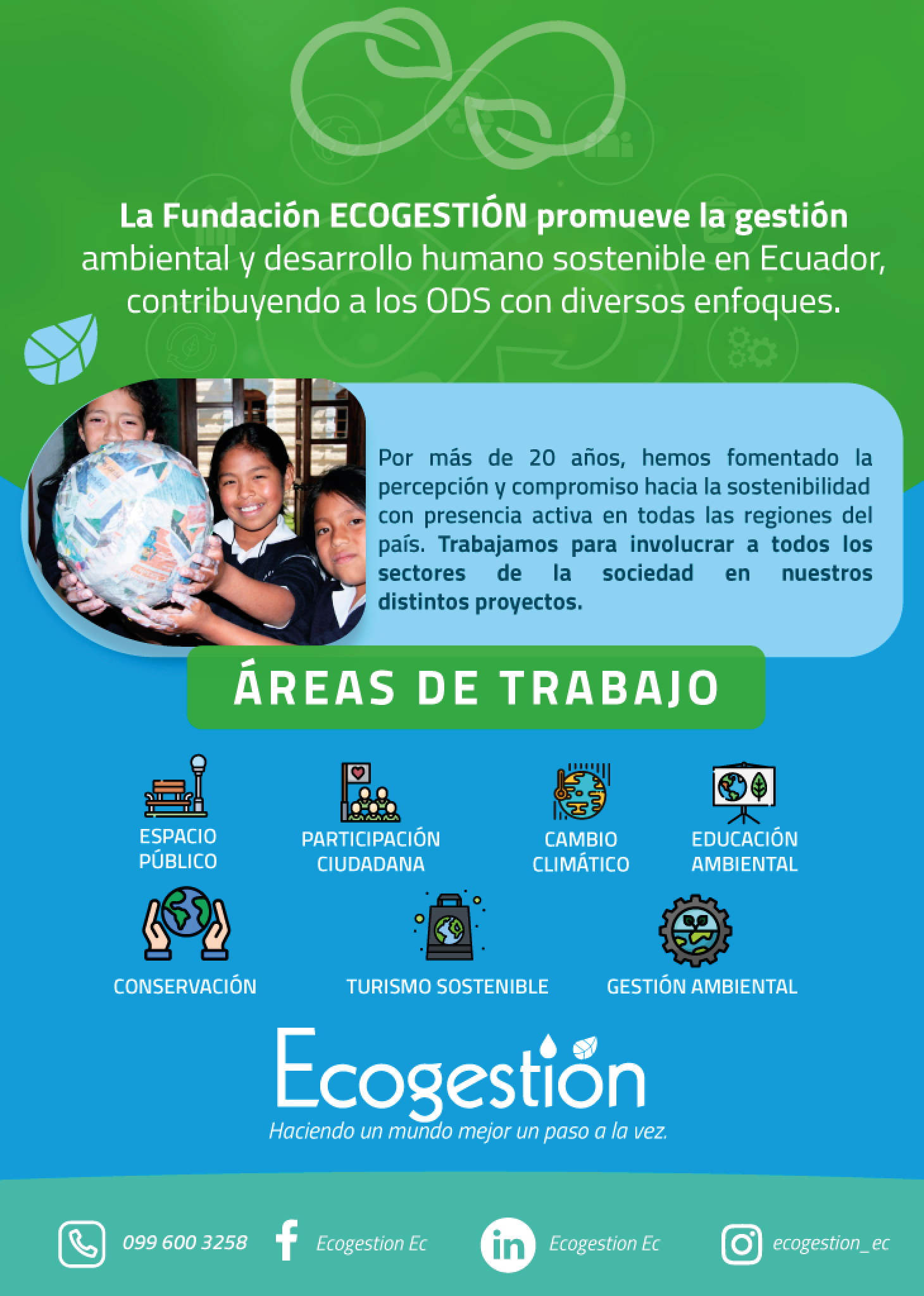 La Fundación ECOGESTIÓN promueve la gestión ambiental y desarrollo humano sostenible en Ecuador, contribuyendo a los ODS con diversos enfoques.

Por más de 20 años, hemos fomentado la percepción y compromiso hacia la sostenibilidad con presencia activa en todas las regiones del país. Trabajamos para involucrar a todos los sectores de la sociedad en nuestros distintos proyectos.

ÁREAS DE TRABAJO

ESPACIO PÚBLICO

PARTICIPACIÓN CIUDADANA

CAMBIO CLIMÁTICO

EDUCACIÓN AMBIENTAL

CONSERVACIÓN

TURISMO SOSTENIBLE

GESTIÓN AMBIENTAL

Ecogestión

Haciendo un mundo mejor un paso a la vez.

099 600 3258

Ecogestion Ec

Ecogestion Ec

ecogestion_ec